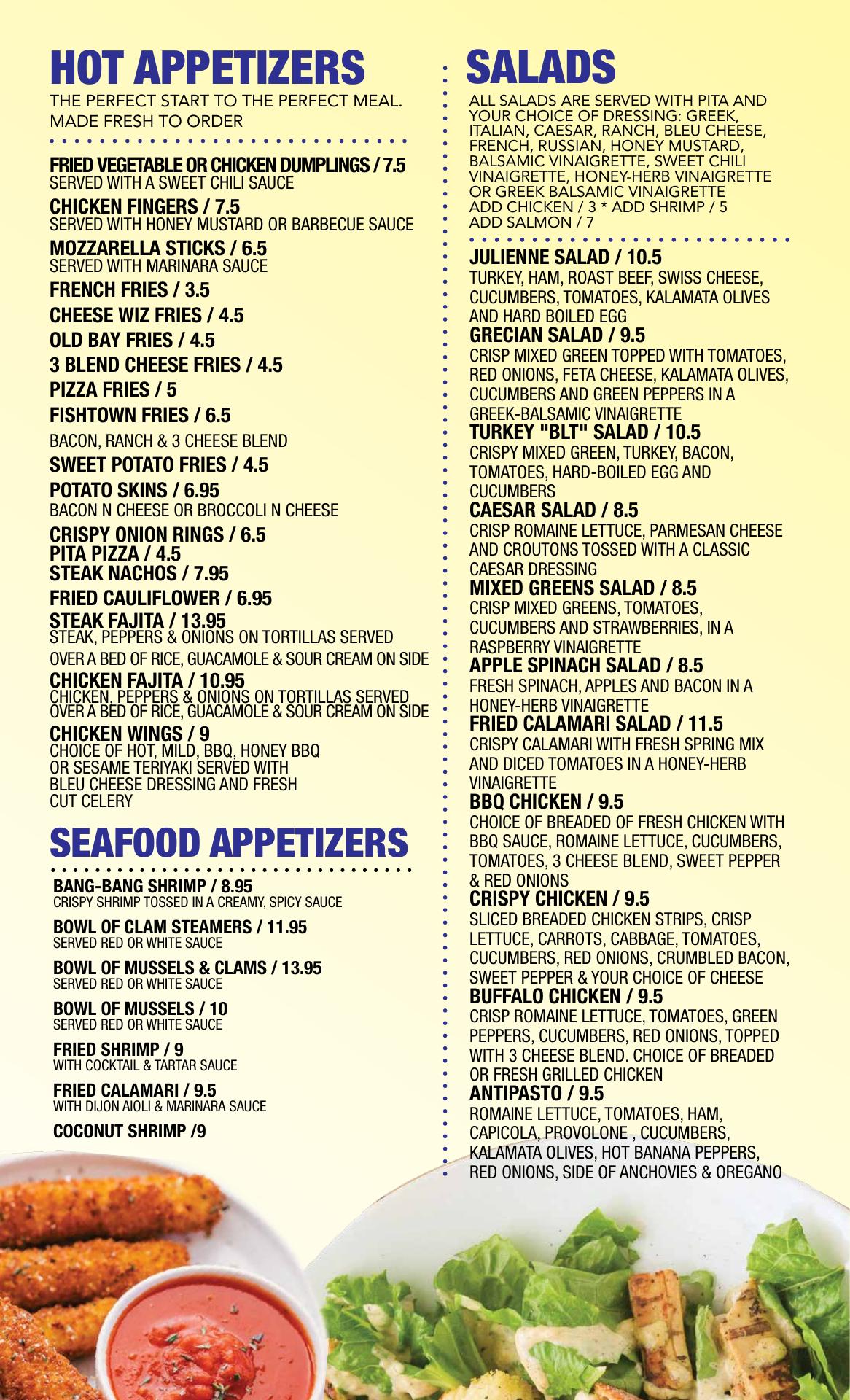 HOT APPETIZERS

THE PERFECT START TO THE PERFECT MEAL. MADE FRESH TO ORDER

FRIED VEGETABLE OR CHICKEN DUMPLINGS / 7.5
SERVED WITH A SWEET CHILI SAUCE

CHICKEN FINGERS / 7.5
SERVED WITH HONEY MUSTARD OR BARBECUE SAUCE

MOZZARELLA STICKS / 6.5
SERVED WITH MARINARA SAUCE

FRENCH FRIES / 3.5

CHEESE WIZ FRIES / 4.5

OLD BAY FRIES / 4.5

3 BLEND CHEESE FRIES / 4.5

PIZZA FRIES / 5

FISHTOWN FRIES / 6.5

BACON, RANCH & 3 CHEESE BLEND

SWEET POTATO FRIES / 4.5

POTATO SKINS / 6.95
BACON N CHEESE OR BROCCOLI N CHEESE

CRISPY ONION RINGS / 6.5
PITA PIZZA / 4.5
STEAK NACHOS / 7.95

FRIED CAULIFLOWER / 6.95

STEAK FAJITA / 13.95
STEAK, PEPPERS & ONIONS ON TORTILLAS SERVED OVER A BED OF RICE, GUACAMOLE & SOUR CREAM ON SIDE

CHICKEN FAJITA / 10.95
CHICKEN, PEPPERS & ONIONS ON TORTILLAS SERVED OVER A BED OF RICE, GUACAMOLE & SOUR CREAM ON SIDE

CHICKEN WINGS / 9
CHOICE OF HOT, MILD, BBQ, HONEY BBQ OR SESAME TERIYAKI SERVED WITH BLEU CHEESE DRESSING AND FRESH CUT CELERY

SEAFOOD APPETIZERS

BANG-BANG SHRIMP / 8.95
CRISPY SHRIMP TOSSED IN A CREAMY, SPICY SAUCE

BOWL OF CLAM STEAMERS / 11.95
SERVED RED OR WHITE SAUCE

BOWL OF MUSSELS & CLAMS / 13.95
SERVED RED OR WHITE SAUCE

BOWL OF MUSSELS / 10
SERVED RED OR WHITE SAUCE

FRIED SHRIMP / 9
WITH COCKTAIL & TARTAR SAUCE

FRIED CALAMARI / 9.5
WITH DIJON AIOLI & MARINARA SAUCE

COCONUT SHRIMP /9

SALADS

ALL SALADS ARE SERVED WITH PITA AND YOUR CHOICE OF DRESSING: GREEK, ITALIAN, CAESAR, RANCH, BLEU CHEESE, FRENCH, RUSSIAN, HONEY MUSTARD, BALSAMIC VINAIGRETTE, SWEET CHILI VINAIGRETTE, HONEY-HERB VINAIGRETTE OR GREEK BALSAMIC VINAIGRETTE
ADD CHICKEN / 3 * ADD SHRIMP / 5
ADD SALMON / 7

JULIENNE SALAD / 10.5
TURKEY, HAM, ROAST BEEF, SWISS CHEESE, CUCUMBERS, TOMATOES, KALAMATA OLIVES AND HARD BOILED EGG

GRECIAN SALAD / 9.5
CRISP MIXED GREEN TOPPED WITH TOMATOES, RED ONIONS, FETA CHEESE, KALAMATA OLIVES, CUCUMBERS AND GREEN PEPPERS IN A GREEK-BALSAMIC VINAIGRETTE

TURKEY "BLT" SALAD / 10.5
CRISPY MIXED GREEN, TURKEY, BACON, TOMATOES, HARD-BOILED EGG AND CUCUMBERS

CAESAR SALAD / 8.5
CRISP ROMAINE LETTUCE, PARMESAN CHEESE AND CROUTONS TOSSED WITH A CLASSIC CAESAR DRESSING

MIXED GREENS SALAD / 8.5
CRISP MIXED GREENS, TOMATOES, CUCUMBERS AND STRAWBERRIES, IN A RASPBERRY VINAIGRETTE

APPLE SPINACH SALAD / 8.5
FRESH SPINACH, APPLES AND BACON IN A HONEY-HERB VINAIGRETTE

FRIED CALAMARI SALAD / 11.5
CRISPY CALAMARI WITH FRESH SPRING MIX AND DICED TOMATOES IN A HONEY-HERB VINAIGRETTE

BBQ CHICKEN / 9.5
CHOICE OF BREADED OF FRESH CHICKEN WITH BBQ SAUCE, ROMAINE LETTUCE, CUCUMBERS, TOMATOES, 3 CHEESE BLEND, SWEET PEPPER & RED ONIONS

CRISPY CHICKEN / 9.5
SLICED BREADED CHICKEN STRIPS, CRISP LETTUCE, CARROTS, CABBAGE, TOMATOES, CUCUMBERS, RED ONIONS, CRUMBLED BACON, SWEET PEPPER & YOUR CHOICE OF CHEESE

BUFFALO CHICKEN / 9.5
CRISP ROMAINE LETTUCE, TOMATOES, GREEN PEPPERS, CUCUMBERS, RED ONIONS, TOPPED WITH 3 CHEESE BLEND. CHOICE OF BREADED OR FRESH GRILLED CHICKEN

ANTIPASTO / 9.5
ROMAINE LETTUCE, TOMATOES, HAM, CAPICOLA, PROVOLONE , CUCUMBERS, KALAMATA OLIVES, HOT BANANA PEPPERS, RED ONIONS, SIDE OF ANCHOVIES & OREGANO